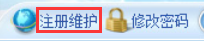 注册维护 修改密码